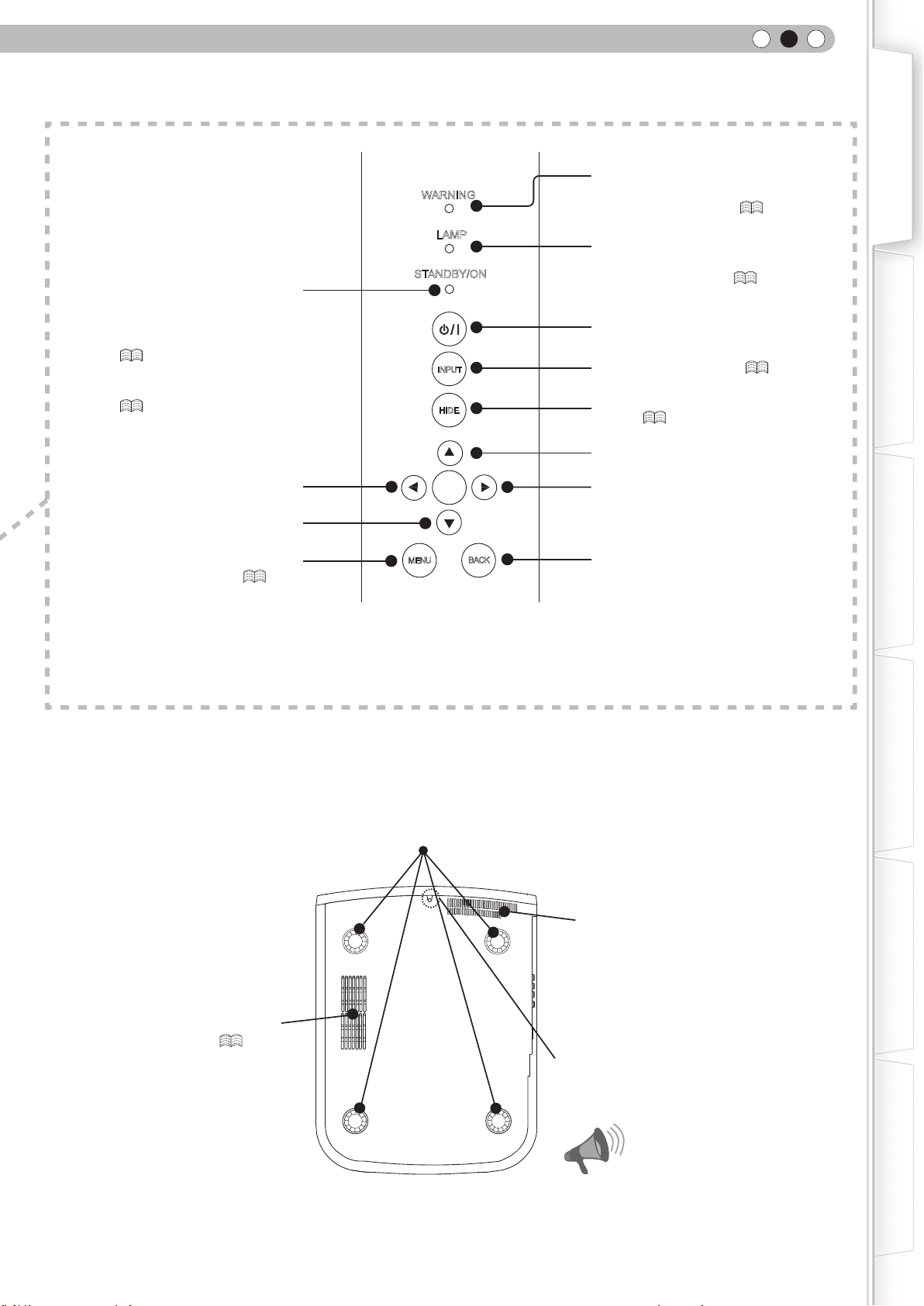 WARNING

LAMP

STANDBY/ON

INPUT

HIDE

MENU

BACK